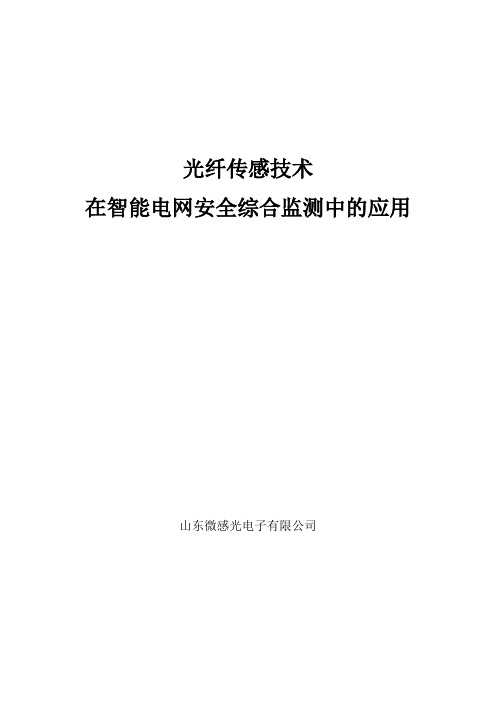 光纤传感技术
在智能电网安全综合监测中的应用

山东微感光电子有限公司